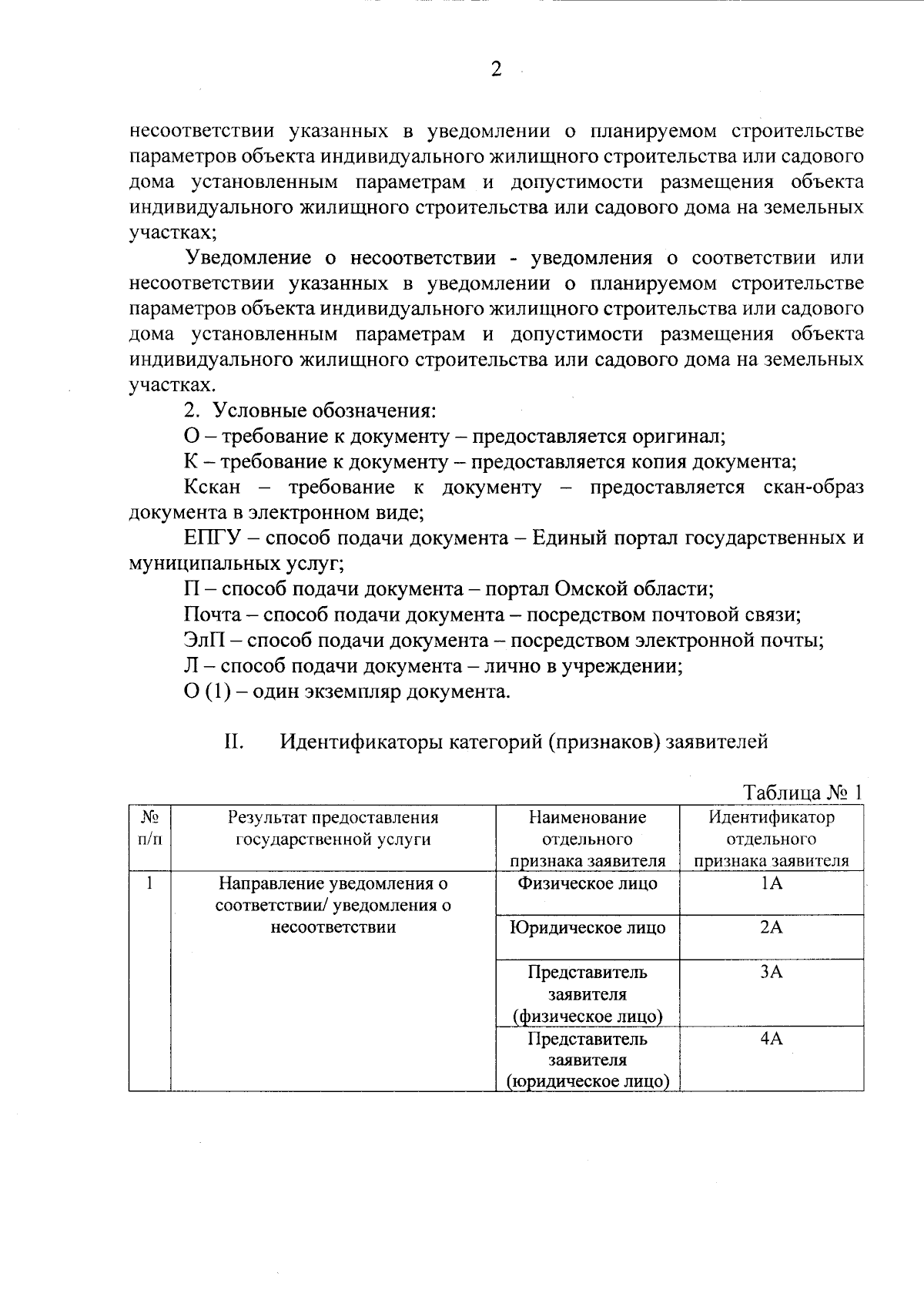 2

несоответствии указанных в уведомлении о планируемом строительстве параметров объекта индивидуального жилищного строительства или садового дома установленным параметрам и допустимости размещения объекта индивидуального жилищного строительства или садового дома на земельных участках;

Уведомление о несоответствии - уведомления о соответствии или несоответствии указанных в уведомлении о планируемом строительстве параметров объекта индивидуального жилищного строительства или садового дома установленным параметрам и допустимости размещения объекта индивидуального жилищного строительства или садового дома на земельных участках.

2. Условные обозначения:

О – требование к документу – предоставляется оригинал;

К – требование к документу – предоставляется копия документа;

Кскан – требование к документу – предоставляется скан-образ документа в электронном виде;

ЕПГУ – способ подачи документа – Единый портал государственных и муниципальных услуг;

П – способ подачи документа – портал Омской области;

Почта – способ подачи документа – посредством почтовой связи;

ЭлП – способ подачи документа – посредством электронной почты;

Л – способ подачи документа – лично в учреждении;

О (1) – один экземпляр документа.

II. Идентификаторы категорий (признаков) заявителей

Таблица № 1

| № п/п | Результат предоставления государственной услуги | Наименование отдельного признака заявителя | Идентификатор отдельного признака заявителя |
|---|---|---|---|
| 1 | Направление уведомления о соответствии/ уведомления о несоответствии | Физическое лицо | 1А |
| | | Юридическое лицо | 2А |
| | | Представитель заявителя (физическое лицо) | 3А |
| | | Представитель заявителя (юридическое лицо) | 4А |